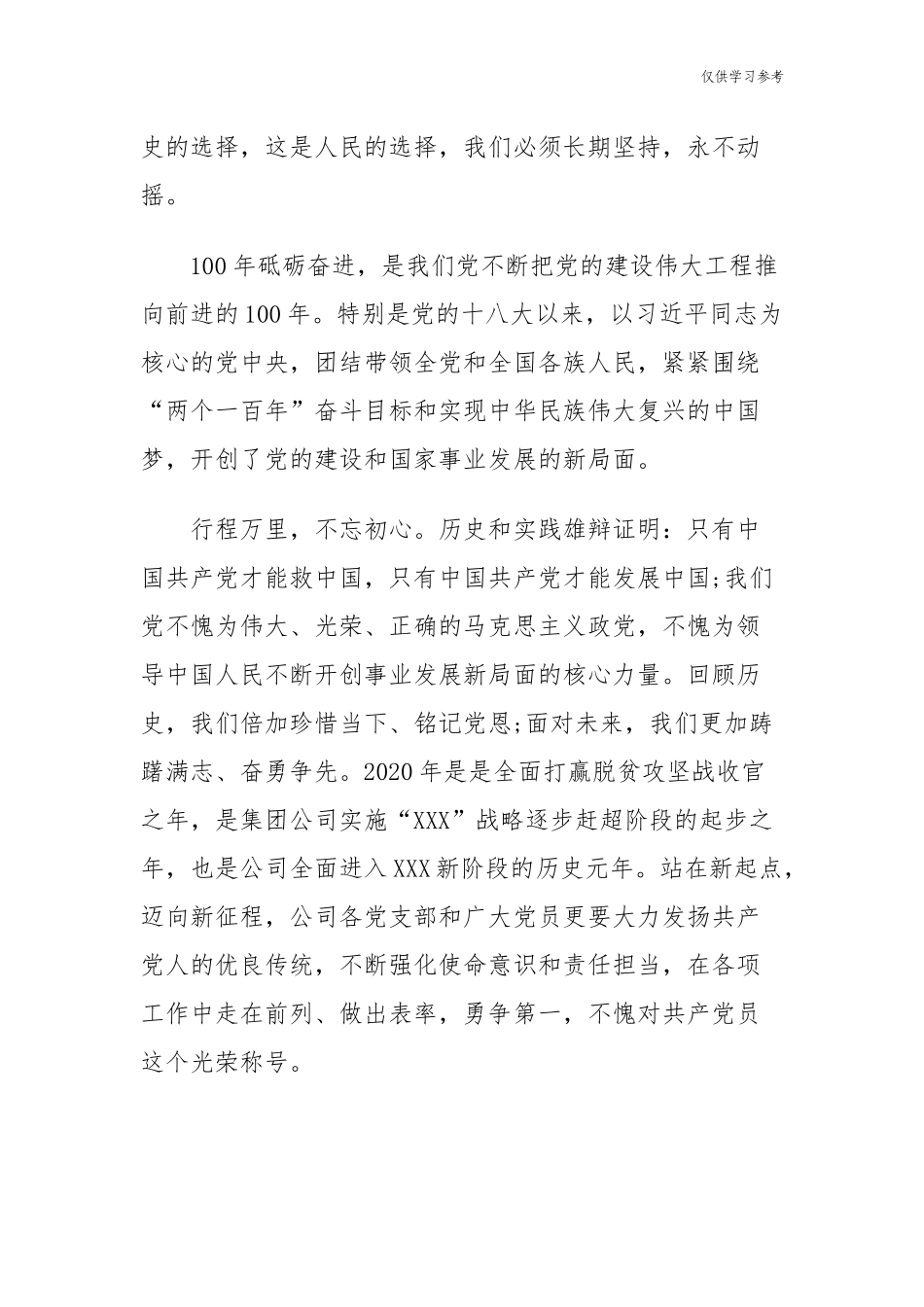 仅供学习参考

史的选择，这是人民的选择，我们必须长期坚持，永不动摇。

100年砥砺奋进，是我们党不断把党的建设伟大工程推向前进的100年。特别是党的十八大以来，以习近平同志为核心的党中央，团结带领全党和全国各族人民，紧紧围绕“两个一百年”奋斗目标和实现中华民族伟大复兴的中国梦，开创了党的建设和国家事业发展的新局面。

行程万里，不忘初心。历史和实践雄辩证明：只有中国共产党才能救中国，只有中国共产党才能发展中国;我们党不愧为伟大、光荣、正确的马克思主义政党，不愧为领导中国人民不断开创事业发展新局面的核心力量。回顾历史，我们倍加珍惜当下、铭记党恩;面对未来，我们更加踌躇满志、奋勇争先。2020年是是全面打赢脱贫攻坚战收官之年，是集团公司实施“XXX”战略逐步赶超阶段的起步之年，也是公司全面进入XXX新阶段的历史元年。站在新起点，迈向新征程，公司各党支部和广大党员更要大力发扬共产党人的优良传统，不断强化使命意识和责任担当，在各项工作中走在前列、做出表率，勇争第一，不愧对共产党员这个光荣称号。